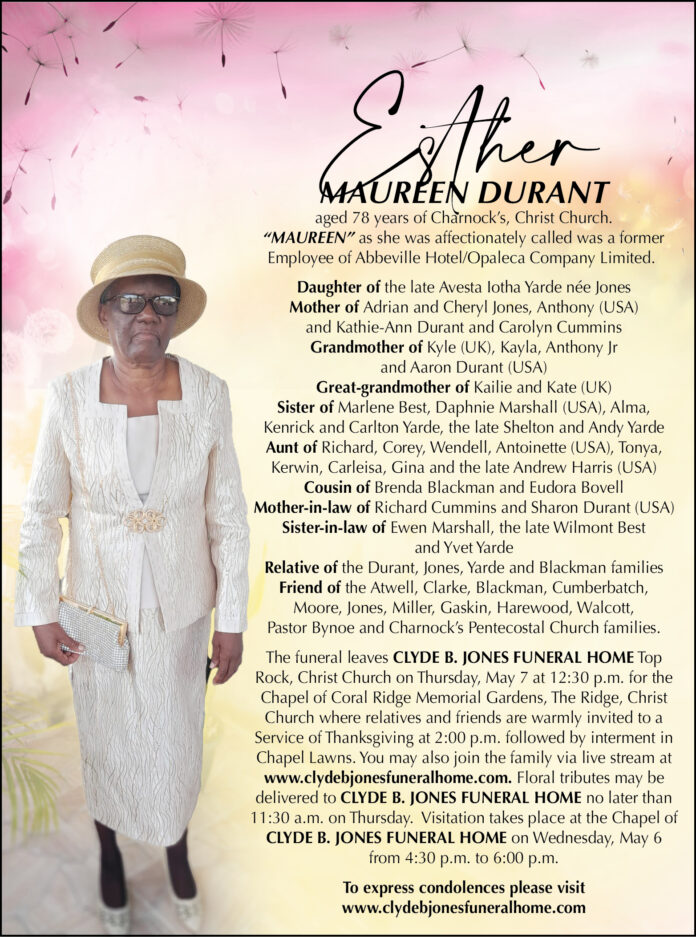 Esther
MAUREEN DURANT
aged 78 years of Charnock's, Christ Church. "MAUREEN" as she was affectionately called was a former Employee of Abbeville Hotel/Opaleca Company Limited.

Daughter of the late Avesta Iotha Yarde née Jones
Mother of Adrian and Cheryl Jones, Anthony (USA) and Kathie-Ann Durant and Carolyn Cummins
Grandmother of Kyle (UK), Kayla, Anthony Jr and Aaron Durant (USA)
Great-grandmother of Kailie and Kate (UK)
Sister of Marlene Best, Daphnie Marshall (USA), Alma, Kenrick and Carlton Yarde, the late Shelton and Andy Yarde
Aunt of Richard, Corey, Wendell, Antoinette (USA), Tonya, Kerwin, Carleisa, Gina and the late Andrew Harris (USA)
Cousin of Brenda Blackman and Eudora Bovell
Mother-in-law of Richard Cummins and Sharon Durant (USA)
Sister-in-law of Ewen Marshall, the late Wilmont Best and Yvet Yarde
Relative of the Durant, Jones, Yarde and Blackman families
Friend of the Atwell, Clarke, Blackman, Cumberbatch, Moore, Jones, Miller, Gaskin, Harewood, Walcott, Pastor Bynoe and Charnock's Pentecostal Church families.

The funeral leaves CLYDE B. JONES FUNERAL HOME Top Rock, Christ Church on Thursday, May 7 at 12:30 p.m. for the Chapel of Coral Ridge Memorial Gardens, The Ridge, Christ Church where relatives and friends are warmly invited to a Service of Thanksgiving at 2:00 p.m. followed by interment in Chapel Lawns. You may also join the family via live stream at www.clydebjonesfuneralhome.com. Floral tributes may be delivered to CLYDE B. JONES FUNERAL HOME no later than 11:30 a.m. on Thursday. Visitation takes place at the Chapel of CLYDE B. JONES FUNERAL HOME on Wednesday, May 6 from 4:30 p.m. to 6:00 p.m.

To express condolences please visit
www.clydebjonesfuneralhome.com